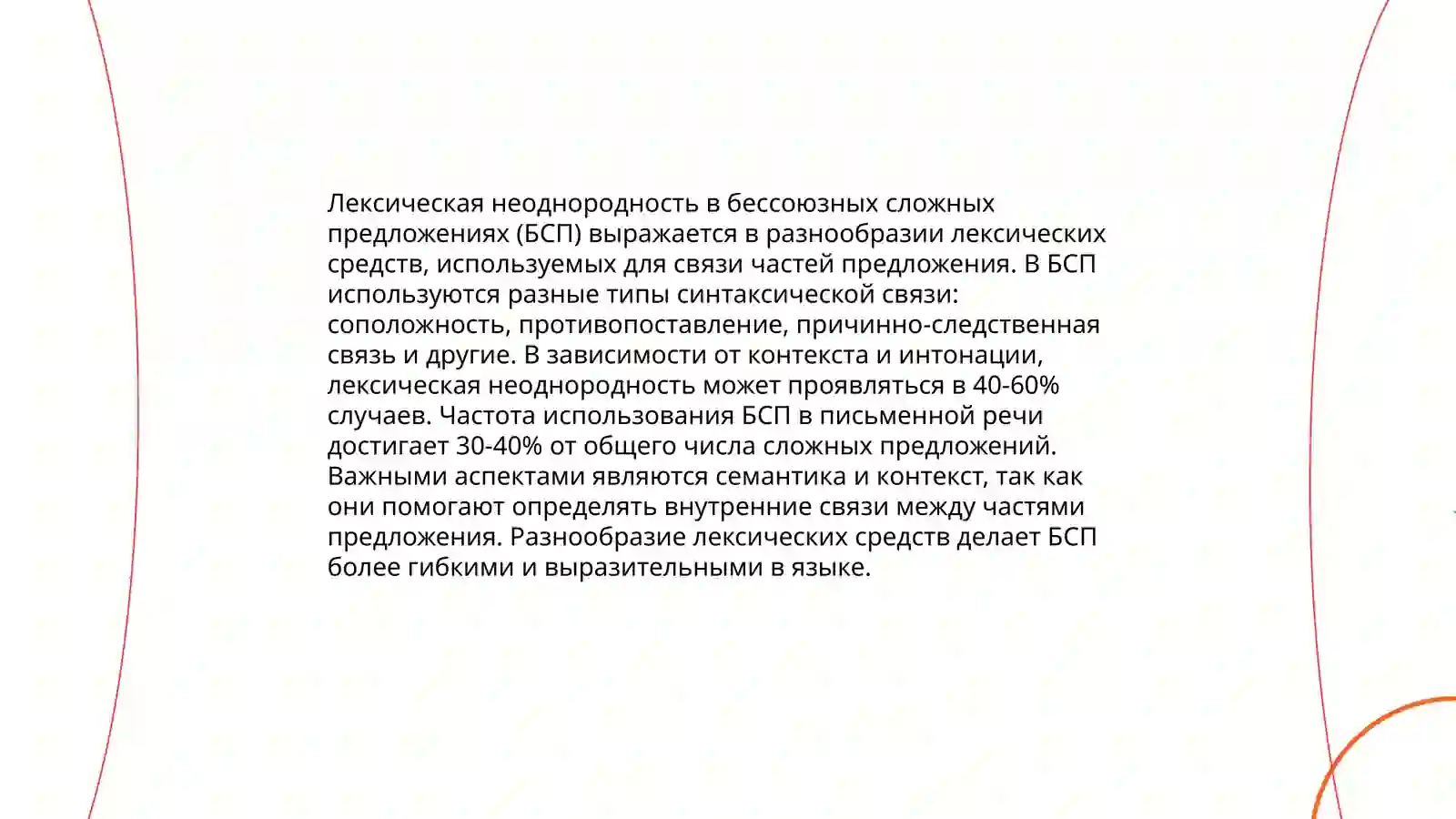 Лексическая неоднородность в бессоюзных сложных предложениях (БСП) выражается в разнообразии лексических средств, используемых для связи частей предложения. В БСП используются разные типы синтаксической связи: соположность, противопоставление, причинно-следственная связь и другие. В зависимости от контекста и интонации, лексическая неоднородность может проявляться в 40-60% случаев. Частота использования БСП в письменной речи достигает 30-40% от общего числа сложных предложений. Важными аспектами являются семантика и контекст, так как они помогают определять внутренние связи между частями предложения. Разнообразие лексических средств делает БСП более гибкими и выразительными в языке.